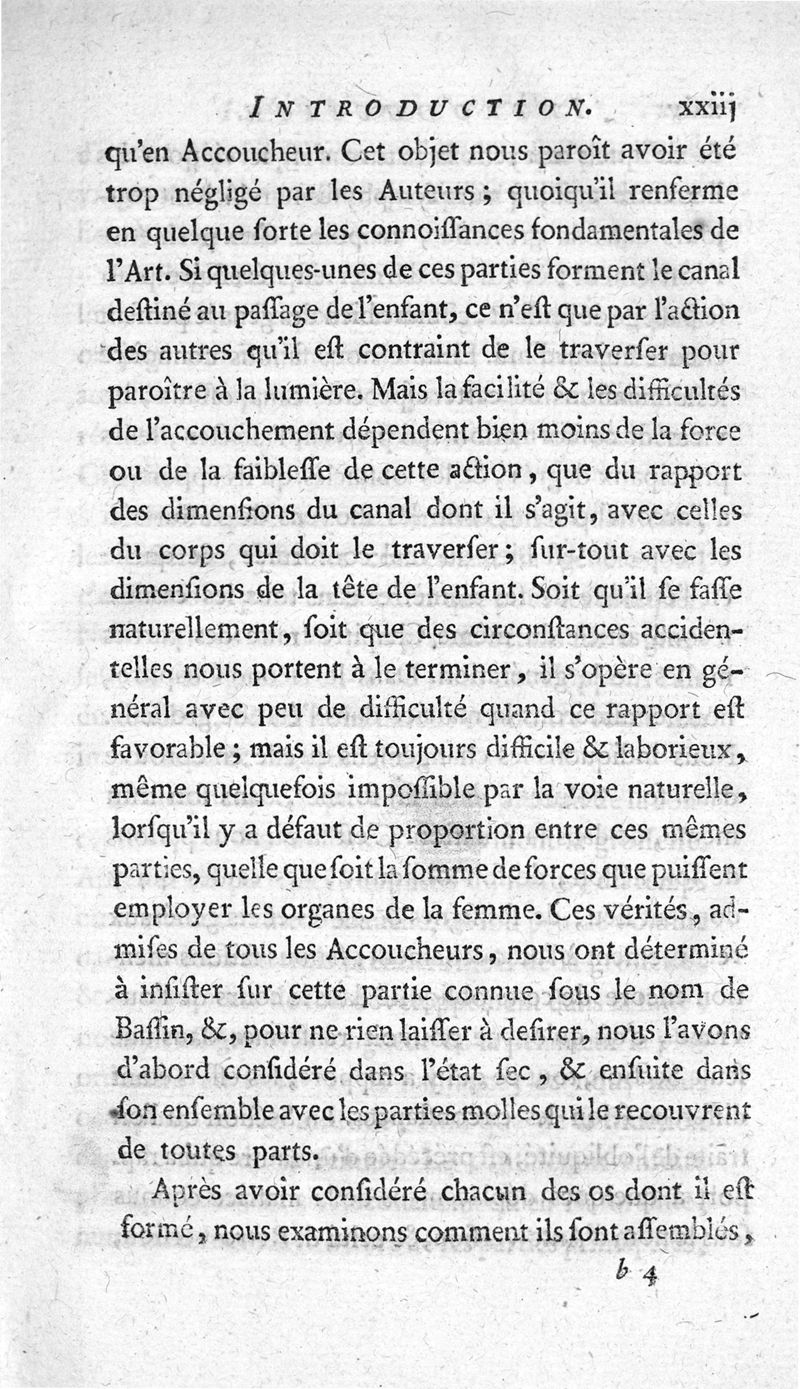 INTRODUCTION. xxiij

qu'en Accoucheur. Cet objet nous paroît avoir été trop négligé par les Auteurs ; quoiqu'il renferme en quelque ſorte les connoiſſances fondamentales de l'Art. Si quelques-unes de ces parties forment le canal deſtiné au paſſage de l'enfant, ce n'eſt que par l'action des autres qu'il eſt contraint de le traverſer pour paroître à la lumière. Mais la facilité & les difficultés de l'accouchement dépendent bien moins de la force ou de la faibleſſe de cette action, que du rapport des dimenſions du canal dont il s'agit, avec celles du corps qui doit le traverſer ; ſur-tout avec les dimenſions de la tête de l'enfant. Soit qu'il ſe faſſe naturellement, ſoit que des circonſtances accidentelles nous portent à le terminer, il s'opère en général avec peu de difficulté quand ce rapport eſt favorable ; mais il eſt toujours difficile & laborieux, même quelquefois impoſſible par la voie naturelle, lorſqu'il y a défaut de proportion entre ces mêmes parties, quelle que ſoit la ſomme de forces que puiſſent employer les organes de la femme. Ces vérités, admiſes de tous les Accoucheurs, nous ont déterminé à inſiſter ſur cette partie connue ſous le nom de Baſſin, &, pour ne rien laiſſer à deſirer, nous l'avons d'abord conſidéré dans l'état ſec, & enſuite dans ſon enſemble avec les parties molles qui le recouvrent de toutes parts.

Après avoir conſidéré chacun des os dont il eſt formé, nous examinons comment ils ſont aſſemblés,

b 4